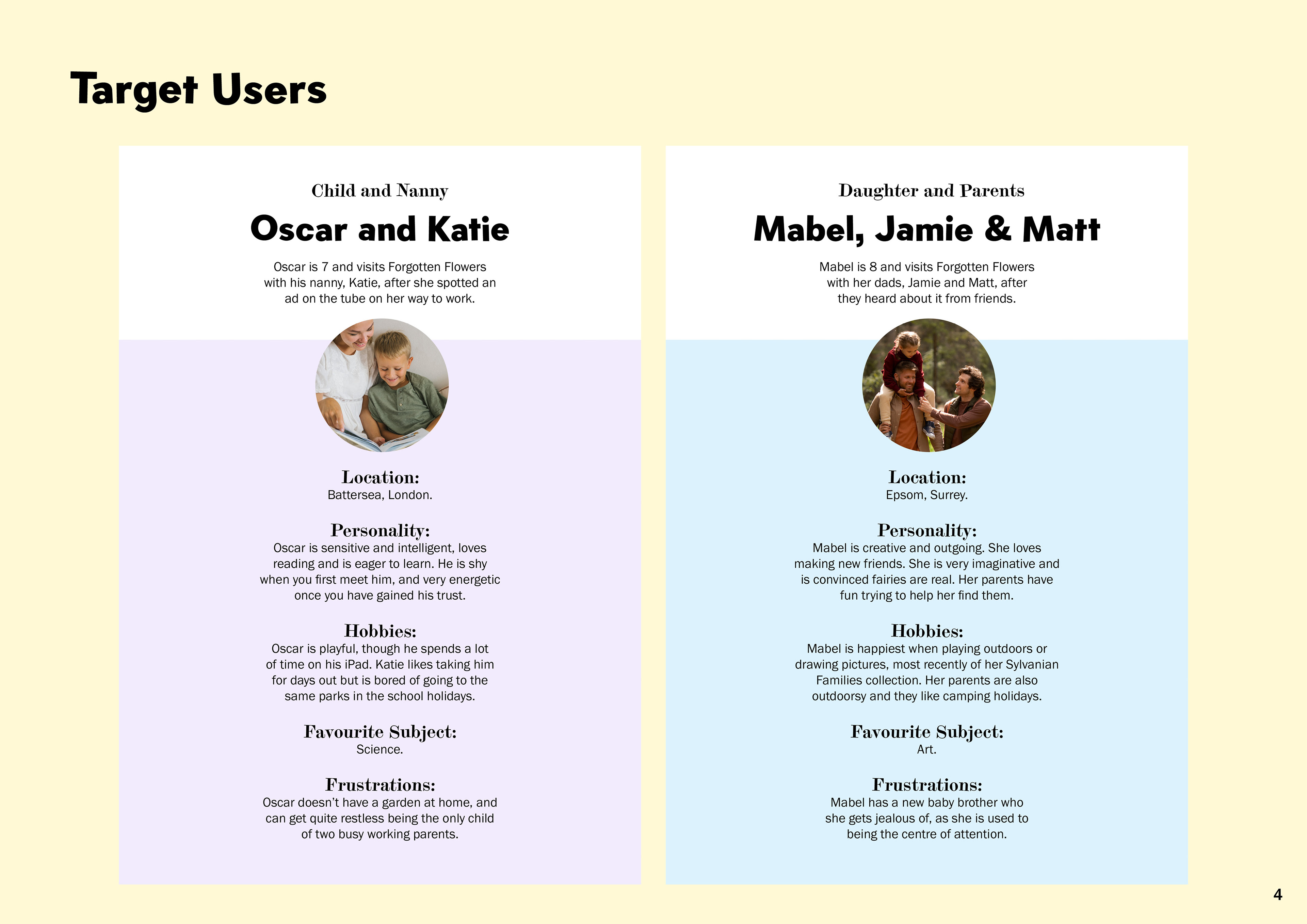 Target Users

Child and Nanny

Oscar and Katie

Oscar is 7 and visits Forgotten Flowers with his nanny, Katie, after she spotted an ad on the tube on her way to work.

Location:
Battersea, London.

Personality:
Oscar is sensitive and intelligent, loves reading and is eager to learn. He is shy when you first meet him, and very energetic once you have gained his trust.

Hobbies:
Oscar is playful, though he spends a lot of time on his iPad. Katie likes taking him for days out but is bored of going to the same parks in the school holidays.

Favourite Subject:
Science.

Frustrations:
Oscar doesn't have a garden at home, and can get quite restless being the only child of two busy working parents.

Daughter and Parents

Mabel, Jamie & Matt

Mabel is 8 and visits Forgotten Flowers with her dads, Jamie and Matt, after they heard about it from friends.

Location:
Epsom, Surrey.

Personality:
Mabel is creative and outgoing. She loves making new friends. She is very imaginative and is convinced fairies are real. Her parents have fun trying to help her find them.

Hobbies:
Mabel is happiest when playing outdoors or drawing pictures, most recently of her Sylvanian Families collection. Her parents are also outdoorsy and they like camping holidays.

Favourite Subject:
Art.

Frustrations:
Mabel has a new baby brother who she gets jealous of, as she is used to being the centre of attention.

4